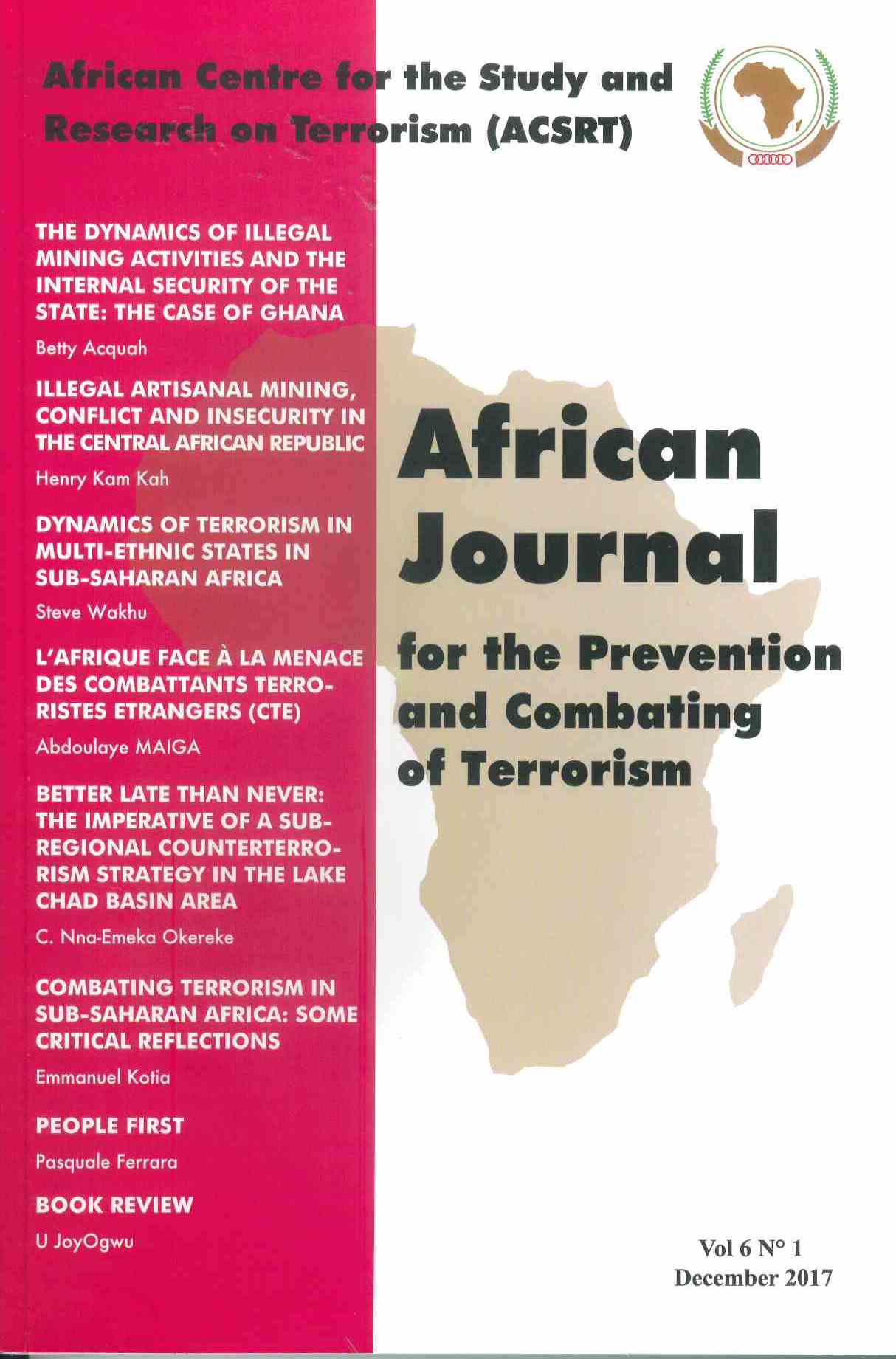 African Centre for the Study and Research on Terrorism (ACSRT)

THE DYNAMICS OF ILLEGAL MINING ACTIVITIES AND THE INTERNAL SECURITY OF THE STATE: THE CASE OF GHANA

Betty Acquah

ILLEGAL ARTISANAL MINING, CONFLICT AND INSECURITY IN THE CENTRAL AFRICAN REPUBLIC

Henry Kam Kah

DYNAMICS OF TERRORISM IN MULTI-ETHNIC STATES IN SUB-SAHARAN AFRICA

Steve Wakhu

L'AFRIQUE FACE À LA MENACE DES COMBATTANTS TERRORISTES ETRANGERS (CTE)

Abdoulaye MAIGA

BETTER LATE THAN NEVER: THE IMPERATIVE OF A SUB-REGIONAL COUNTERTERRORISM STRATEGY IN THE LAKE CHAD BASIN AREA

C. Nna-Emeka Okereke

COMBATING TERRORISM IN SUB-SAHARAN AFRICA: SOME CRITICAL REFLECTIONS

Emmanuel Kotia

PEOPLE FIRST

Pasquale Ferrara

BOOK REVIEW

U JoyOgwu

African Journal for the Prevention and Combating of Terrorism

Vol 6 N° 1
December 2017